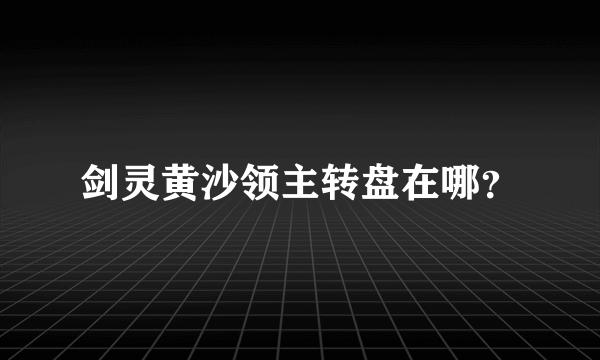 剑灵黄沙领主转盘在哪？